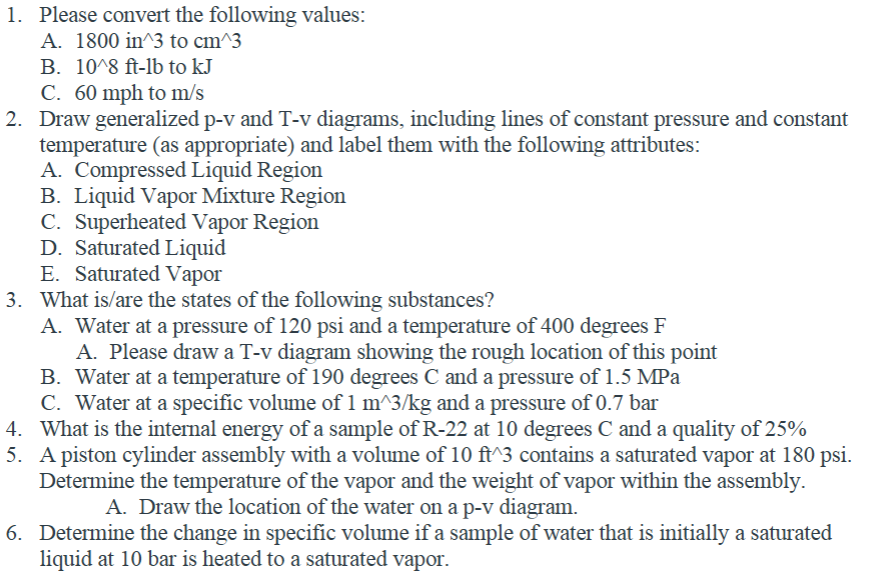 1. Please convert the following values:
A. 1800 in^3 to cm^3
B. 10^8 ft-lb to kJ
C. 60 mph to m/s
2. Draw generalized p-v and T-v diagrams, including lines of constant pressure and constant temperature (as appropriate) and label them with the following attributes:
A. Compressed Liquid Region
B. Liquid Vapor Mixture Region
C. Superheated Vapor Region
D. Saturated Liquid
E. Saturated Vapor
3. What is/are the states of the following substances?
A. Water at a pressure of 120 psi and a temperature of 400 degrees F
A. Please draw a T-v diagram showing the rough location of this point
B. Water at a temperature of 190 degrees C and a pressure of 1.5 MPa
C. Water at a specific volume of 1 m^3/kg and a pressure of 0.7 bar
4. What is the internal energy of a sample of R-22 at 10 degrees C and a quality of 25%
5. A piston cylinder assembly with a volume of 10 ft^3 contains a saturated vapor at 180 psi. Determine the temperature of the vapor and the weight of vapor within the assembly.
A. Draw the location of the water on a p-v diagram.
6. Determine the change in specific volume if a sample of water that is initially a saturated liquid at 10 bar is heated to a saturated vapor.